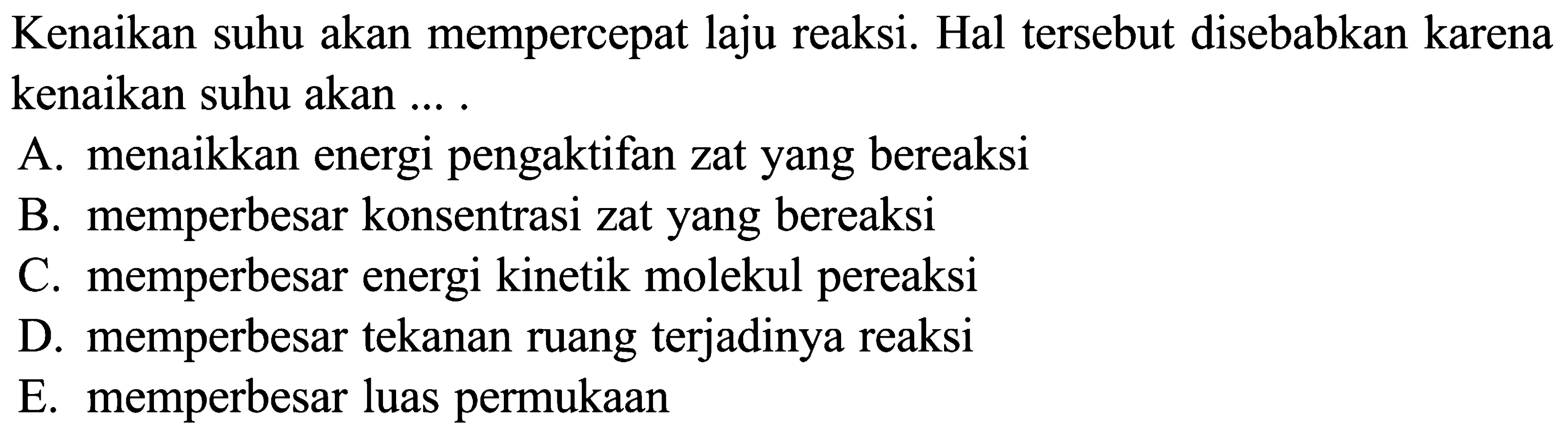 Kenaikan suhu akan mempercepat laju reaksi. Hal tersebut disebabkan karena kenaikan suhu akan ... .

A. menaikkan energi pengaktifan zat yang bereaksi
B. memperbesar konsentrasi zat yang bereaksi
C. memperbesar energi kinetik molekul pereaksi
D. memperbesar tekanan ruang terjadinya reaksi
E. memperbesar luas permukaan